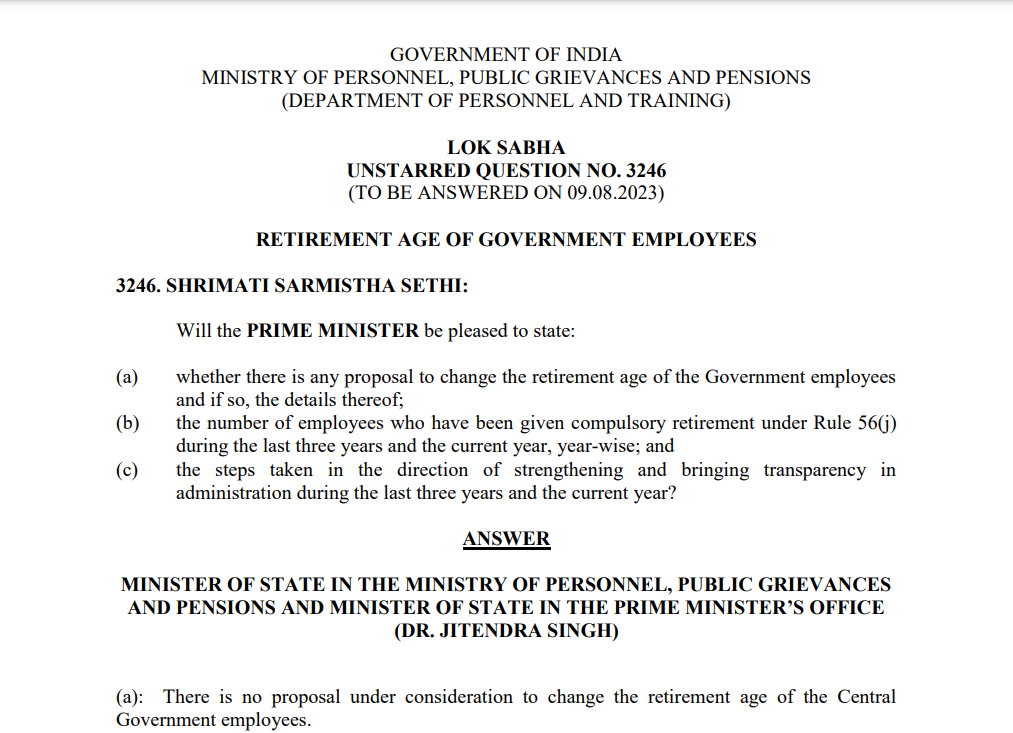 GOVERNMENT OF INDIA
MINISTRY OF PERSONNEL, PUBLIC GRIEVANCES AND PENSIONS
(DEPARTMENT OF PERSONNEL AND TRAINING)

LOK SABHA
UNSTARRED QUESTION NO. 3246
(TO BE ANSWERED ON 09.08.2023)

RETIREMENT AGE OF GOVERNMENT EMPLOYEES

3246. SHRIMATI SARMISTHA SETHI:

Will the PRIME MINISTER be pleased to state:

(a) whether there is any proposal to change the retirement age of the Government employees and if so, the details thereof;
(b) the number of employees who have been given compulsory retirement under Rule 56(j) during the last three years and the current year, year-wise; and
(c) the steps taken in the direction of strengthening and bringing transparency in administration during the last three years and the current year?

ANSWER

MINISTER OF STATE IN THE MINISTRY OF PERSONNEL, PUBLIC GRIEVANCES AND PENSIONS AND MINISTER OF STATE IN THE PRIME MINISTER'S OFFICE
(DR. JITENDRA SINGH)

(a): There is no proposal under consideration to change the retirement age of the Central Government employees.